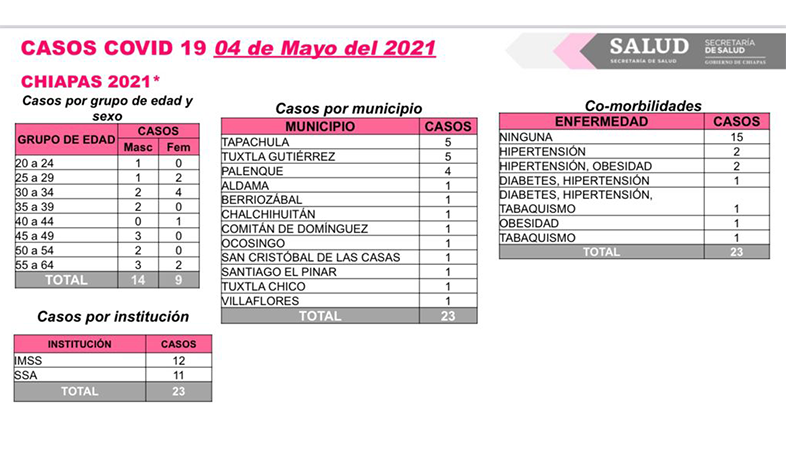 CASOS COVID 19 04 de Mayo del 2021

SALUD
SECRETARÍA DE SALUD
SECRETARÍA DE SALUD
GOBIERNO DE CHIAPAS

CHIAPAS 2021*

Casos por grupo de edad y sexo

| GRUPO DE EDAD | CASOS Masc | CASOS Fem |
|---|---|---|
| 20 a 24 | 1 | 0 |
| 25 a 29 | 1 | 2 |
| 30 a 34 | 2 | 4 |
| 35 a 39 | 2 | 0 |
| 40 a 44 | 0 | 1 |
| 45 a 49 | 3 | 0 |
| 50 a 54 | 2 | 0 |
| 55 a 64 | 3 | 2 |
| TOTAL | 14 | 9 |

Casos por institución

| INSTITUCIÓN | CASOS |
|---|---|
| IMSS | 12 |
| SSA | 11 |
| TOTAL | 23 |

Casos por municipio

| MUNICIPIO | CASOS |
|---|---|
| TAPACHULA | 5 |
| TUXTLA GUTIÉRREZ | 5 |
| PALENQUE | 4 |
| ALDAMA | 1 |
| BERRIOZÁBAL | 1 |
| CHALCHIHUITÁN | 1 |
| COMITÁN DE DOMÍNGUEZ | 1 |
| OCOSINGO | 1 |
| SAN CRISTÓBAL DE LAS CASAS | 1 |
| SANTIAGO EL PINAR | 1 |
| TUXTLA CHICO | 1 |
| VILLAFLORES | 1 |
| TOTAL | 23 |

Co-morbilidades

| ENFERMEDAD | CASOS |
|---|---|
| NINGUNA | 15 |
| HIPERTENSIÓN | 2 |
| HIPERTENSIÓN, OBESIDAD | 2 |
| DIABETES, HIPERTENSIÓN | 1 |
| DIABETES, HIPERTENSIÓN, TABAQUISMO | 1 |
| OBESIDAD | 1 |
| TABAQUISMO | 1 |
| TOTAL | 23 |